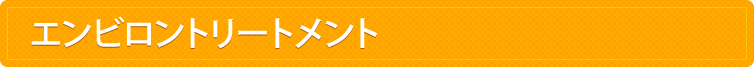 エンビロントリートメント